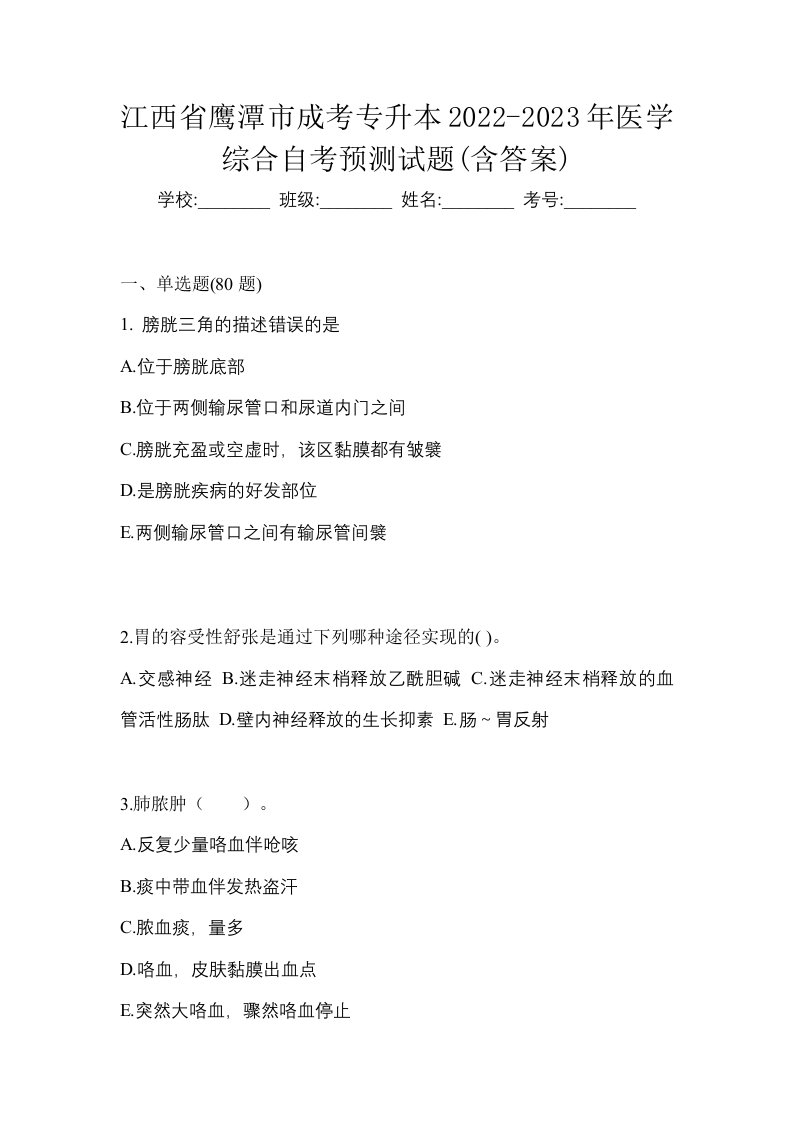 江西省鹰潭市成考专升本2022-2023年医学综合自考预测试题(含答案)

学校:________ 班级:________ 姓名:________ 考号:________

一、单选题(80 题)

1. 膀胱三角的描述错误的是

A.位于膀胱底部

B.位于两侧输尿管口和尿道内门之间

C.膀胱充盈或空虚时，该区黏膜都有皱襞

D.是膀胱疾病的好发部位

E.两侧输尿管口之间有输尿管间襞

2.胃的容受性舒张是通过下列哪种途径实现的( )。

A.交感神经 B.迷走神经末梢释放乙酰胆碱 C.迷走神经末梢释放的血管活性肠肽 D.壁内神经释放的生长抑素 E.肠~胃反射

3.肺脓肿（　　）。

A.反复少量咯血伴呛咳

B.痰中带血伴发热盗汗

C.脓血痰，量多

D.咯血，皮肤黏膜出血点

E.突然大咯血，骤然咯血停止